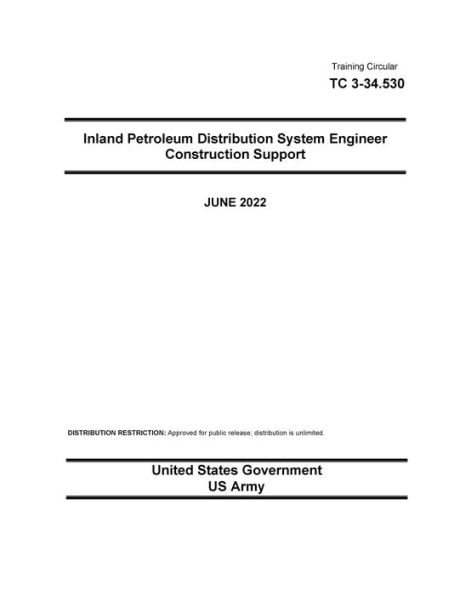 Training Circular
TC 3-34.530

Inland Petroleum Distribution System Engineer Construction Support

JUNE 2022

DISTRIBUTION RESTRICTION: Approved for public release; distribution is unlimited.

United States Government
US Army